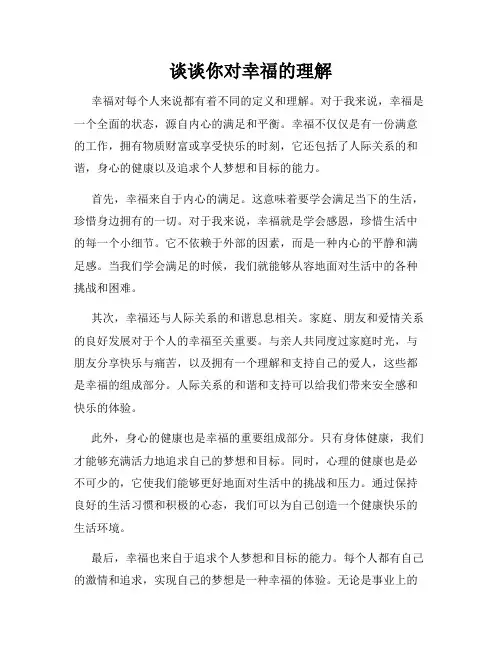 谈谈你对幸福的理解

幸福对每个人来说都有着不同的定义和理解。对于我来说，幸福是一个全面的状态，源自内心的满足和平衡。幸福不仅仅是有一份满意的工作，拥有物质财富或享受快乐的时刻，它还包括了人际关系的和谐，身心的健康以及追求个人梦想和目标的能力。

首先，幸福来自于内心的满足。这意味着要学会满足当下的生活，珍惜身边拥有的一切。对于我来说，幸福就是学会感恩，珍惜生活中的每一个小细节。它不依赖于外部的因素，而是一种内心的平静和满足感。当我们学会满足的时候，我们就能够从容地面对生活中的各种挑战和困难。

其次，幸福还与人际关系的和谐息息相关。家庭、朋友和爱情关系的良好发展对于个人的幸福至关重要。与亲人共同度过家庭时光，与朋友分享快乐与痛苦，以及拥有一个理解和支持自己的爱人，这些都是幸福的组成部分。人际关系的和谐和支持可以给我们带来安全感和快乐的体验。

此外，身心的健康也是幸福的重要组成部分。只有身体健康，我们才能够充满活力地追求自己的梦想和目标。同时，心理的健康也是必不可少的，它使我们能够更好地面对生活中的挑战和压力。通过保持良好的生活习惯和积极的心态，我们可以为自己创造一个健康快乐的生活环境。

最后，幸福也来自于追求个人梦想和目标的能力。每个人都有自己的激情和追求，实现自己的梦想是一种幸福的体验。无论是事业上的